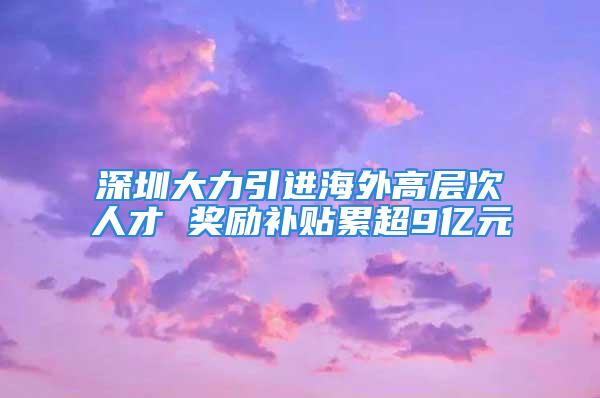 深圳大力引进海外高层次人才 奖励补贴累超9亿元